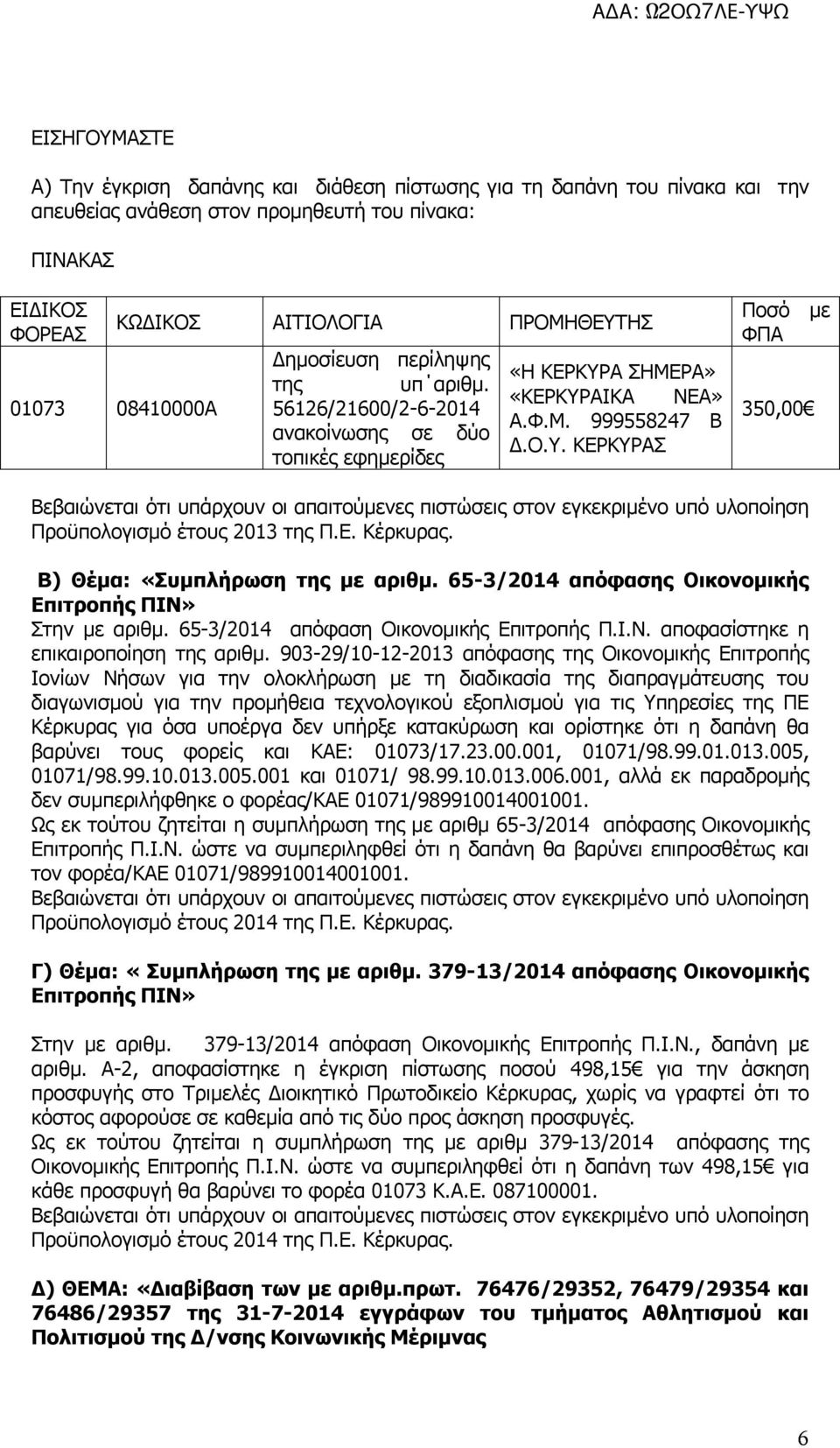 ΑΔΑ: Ω2ΟΩ7ΛΕ-ΥΨΩ

ΕΙΣΗΓΟΥΜΑΣΤΕ

Α) Την έγκριση δαπάνης και διάθεση πίστωσης για τη δαπάνη του πίνακα και την απευθείας ανάθεση στον προμηθευτή του πίνακα:

ΠΙΝΑΚΑΣ

| ΕΙΔΙΚΟΣ ΦΟΡΕΑΣ | ΚΩΔΙΚΟΣ | ΑΙΤΙΟΛΟΓΙΑ | ΠΡΟΜΗΘΕΥΤΗΣ | Ποσό με ΦΠΑ |
|---|---|---|---|---|
| 01073 | 08410000Α | Δημοσίευση περίληψης της υπ΄αριθμ. 56126/21600/2-6-2014 ανακοίνωσης σε δύο τοπικές εφημερίδες | «Η ΚΕΡΚΥΡΑ ΣΗΜΕΡΑ» «ΚΕΡΚΥΡΑΙΚΑ ΝΕΑ» Α.Φ.Μ. 999558247 Β Δ.Ο.Υ. ΚΕΡΚΥΡΑΣ | 350,00€ |

Βεβαιώνεται ότι υπάρχουν οι απαιτούμενες πιστώσεις στον εγκεκριμένο υπό υλοποίηση Προϋπολογισμό έτους 2013 της Π.Ε. Κέρκυρας.

Β) Θέμα: «Συμπλήρωση της με αριθμ. 65-3/2014 απόφασης Οικονομικής Επιτροπής ΠΙΝ»
Στην με αριθμ. 65-3/2014 απόφαση Οικονομικής Επιτροπής Π.Ι.Ν. αποφασίστηκε η επικαιροποίηση της αριθμ. 903-29/10-12-2013 απόφασης της Οικονομικής Επιτροπής Ιονίων Νήσων για την ολοκλήρωση με τη διαδικασία της διαπραγμάτευσης του διαγωνισμού για την προμήθεια τεχνολογικού εξοπλισμού για τις Υπηρεσίες της ΠΕ Κέρκυρας για όσα υποέργα δεν υπήρξε κατακύρωση και ορίστηκε ότι η δαπάνη θα βαρύνει τους φορείς και ΚΑΕ: 01073/17.23.00.001, 01071/98.99.01.013.005, 01071/98.99.10.013.005.001 και 01071/ 98.99.10.013.006.001, αλλά εκ παραδρομής δεν συμπεριλήφθηκε ο φορέας/ΚΑΕ 01071/989910014001001.
Ως εκ τούτου ζητείται η συμπλήρωση της με αριθμ 65-3/2014 απόφασης Οικονομικής Επιτροπής Π.Ι.Ν. ώστε να συμπεριληφθεί ότι η δαπάνη θα βαρύνει επιπροσθέτως και τον φορέα/ΚΑΕ 01071/989910014001001.
Βεβαιώνεται ότι υπάρχουν οι απαιτούμενες πιστώσεις στον εγκεκριμένο υπό υλοποίηση Προϋπολογισμό έτους 2014 της Π.Ε. Κέρκυρας.

Γ) Θέμα: « Συμπλήρωση της με αριθμ. 379-13/2014 απόφασης Οικονομικής Επιτροπής ΠΙΝ»

Στην με αριθμ. 379-13/2014 απόφαση Οικονομικής Επιτροπής Π.Ι.Ν., δαπάνη με αριθμ. Α-2, αποφασίστηκε η έγκριση πίστωσης ποσού 498,15€ για την άσκηση προσφυγής στο Τριμελές Διοικητικό Πρωτοδικείο Κέρκυρας, χωρίς να γραφτεί ότι το κόστος αφορούσε σε καθεμία από τις δύο προς άσκηση προσφυγές.
Ως εκ τούτου ζητείται η συμπλήρωση της με αριθμ 379-13/2014 απόφασης της Οικονομικής Επιτροπής Π.Ι.Ν. ώστε να συμπεριληφθεί ότι η δαπάνη των 498,15€ για κάθε προσφυγή θα βαρύνει το φορέα 01073 Κ.Α.Ε. 087100001.
Βεβαιώνεται ότι υπάρχουν οι απαιτούμενες πιστώσεις στον εγκεκριμένο υπό υλοποίηση Προϋπολογισμό έτους 2014 της Π.Ε. Κέρκυρας.

Δ) ΘΕΜΑ: «Διαβίβαση των με αριθμ.πρωτ. 76476/29352, 76479/29354 και 76486/29357 της 31-7-2014 εγγράφων του τμήματος Αθλητισμού και Πολιτισμού της Δ/νσης Κοινωνικής Μέριμνας

6